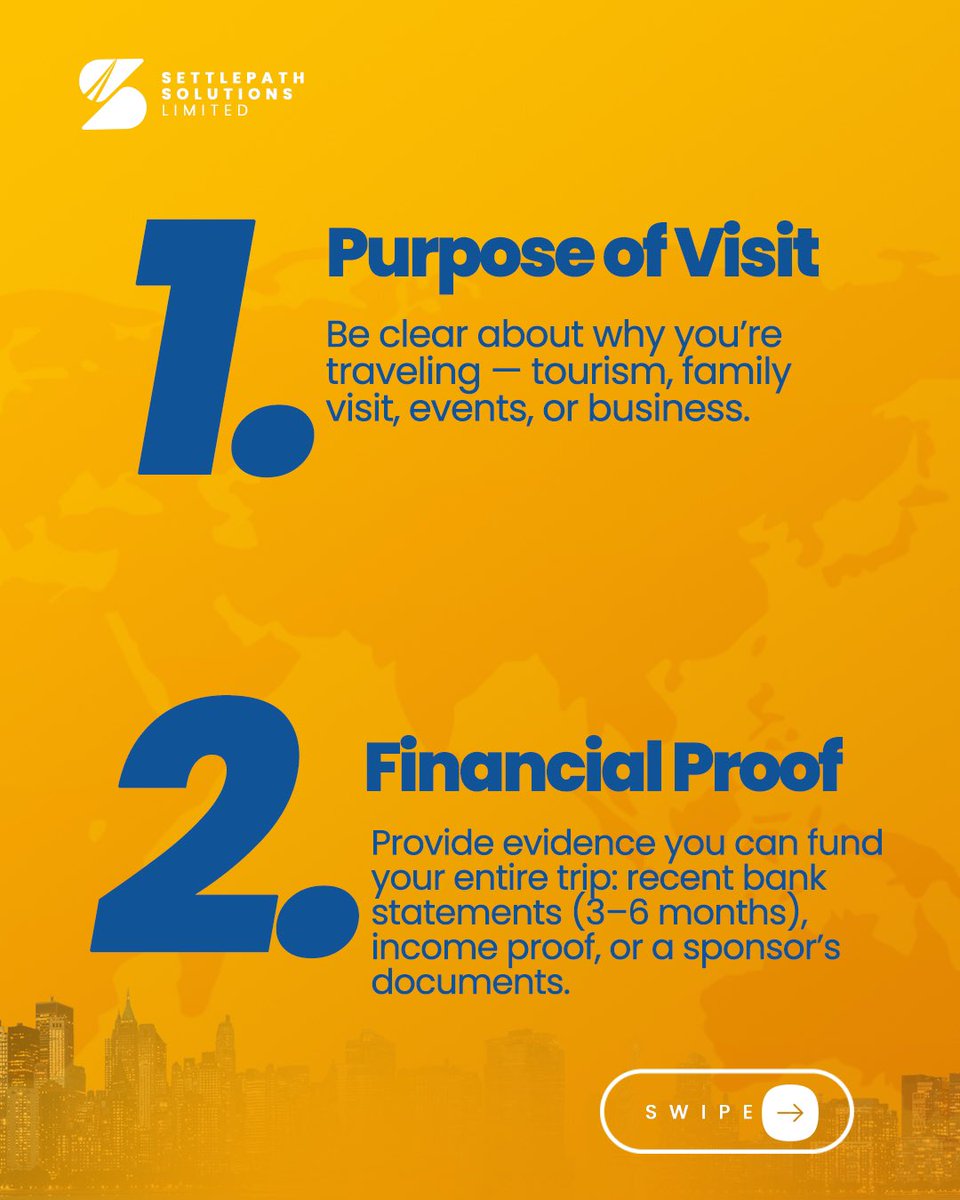 SETTLEPATH
SOLUTIONS
LIMITED

1.

Purpose of Visit

Be clear about why you're traveling — tourism, family visit, events, or business.

2.

Financial Proof

Provide evidence you can fund your entire trip: recent bank statements (3–6 months), income proof, or a sponsor's documents.

SWIPE →